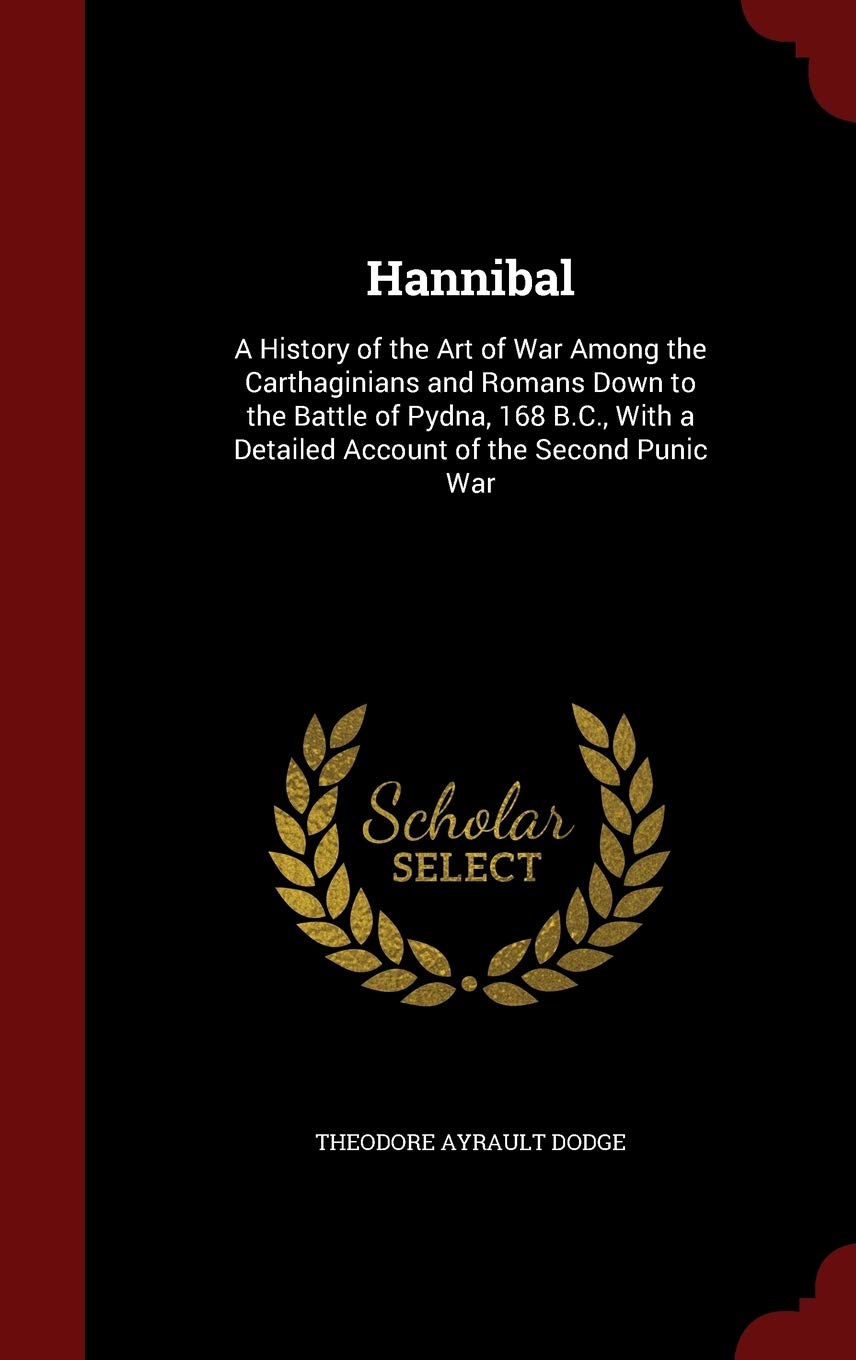 Hannibal

A History of the Art of War Among the Carthaginians and Romans Down to the Battle of Pydna, 168 B.C., With a Detailed Account of the Second Punic War

Scholar
SELECT

THEODORE AYRAULT DODGE